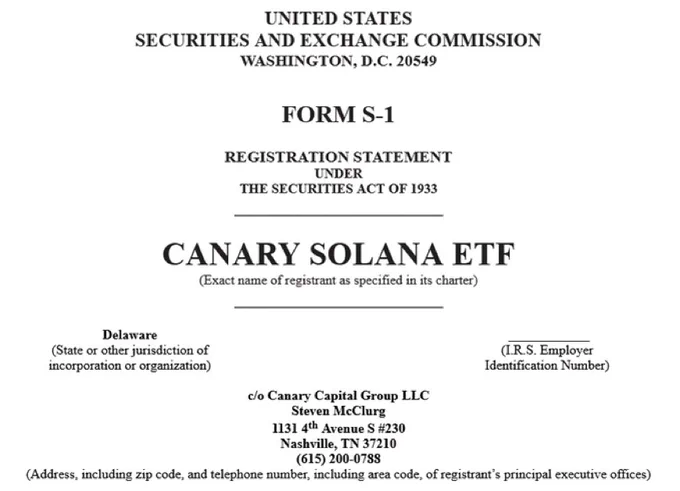 UNITED STATES
SECURITIES AND EXCHANGE COMMISSION
WASHINGTON, D.C. 20549

FORM S-1

REGISTRATION STATEMENT
UNDER
THE SECURITIES ACT OF 1933

CANARY SOLANA ETF
(Exact name of registrant as specified in its charter)

Delaware
(State or other jurisdiction of incorporation or organization)

(I.R.S. Employer Identification Number)

c/o Canary Capital Group LLC
Steven McClurg
1131 4$^{th}$ Avenue S #230
Nashville, TN 37210
(615) 200-0788
(Address, including zip code, and telephone number, including area code, of registrant's principal executive offices)